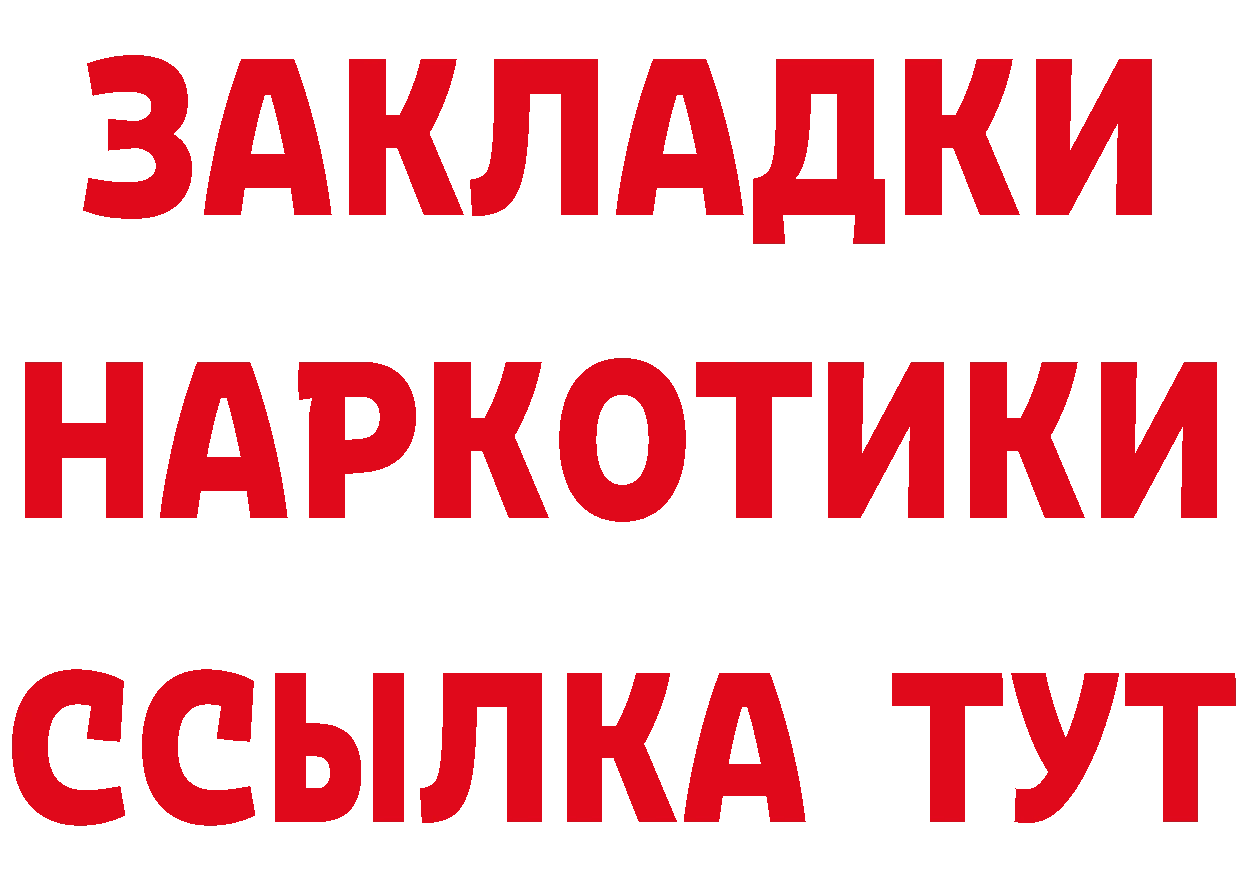 ЗАКЛАДКИ НАРКОТИКИ ССЫЛКА ТУТ